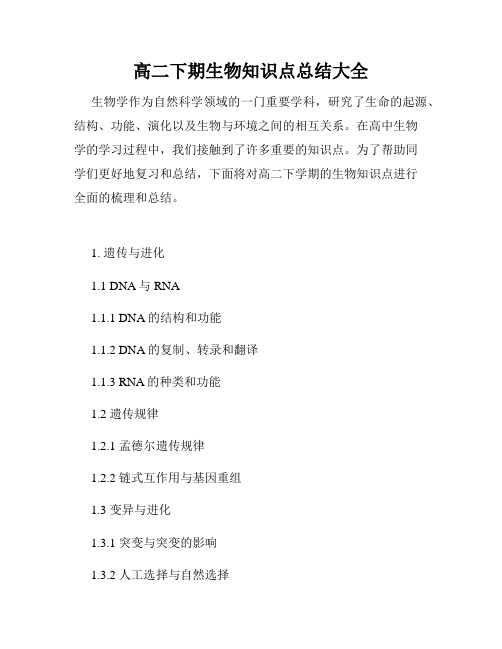 高二下期生物知识点总结大全

生物学作为自然科学领域的一门重要学科，研究了生命的起源、结构、功能、演化以及生物与环境之间的相互关系。在高中生物学的学习过程中，我们接触到了许多重要的知识点。为了帮助同学们更好地复习和总结，下面将对高二下学期的生物知识点进行全面的梳理和总结。

1. 遗传与进化

1.1 DNA 与 RNA

1.1.1 DNA 的结构和功能

1.1.2 DNA 的复制、转录和翻译

1.1.3 RNA 的种类和功能

1.2 遗传规律

1.2.1 孟德尔遗传规律

1.2.2 链式互作用与基因重组

1.3 变异与进化

1.3.1 突变与突变的影响

1.3.2 人工选择与自然选择